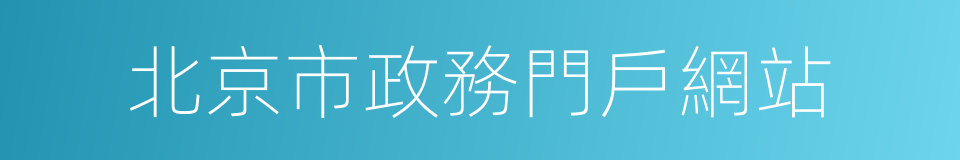 北京市政務門戶網站